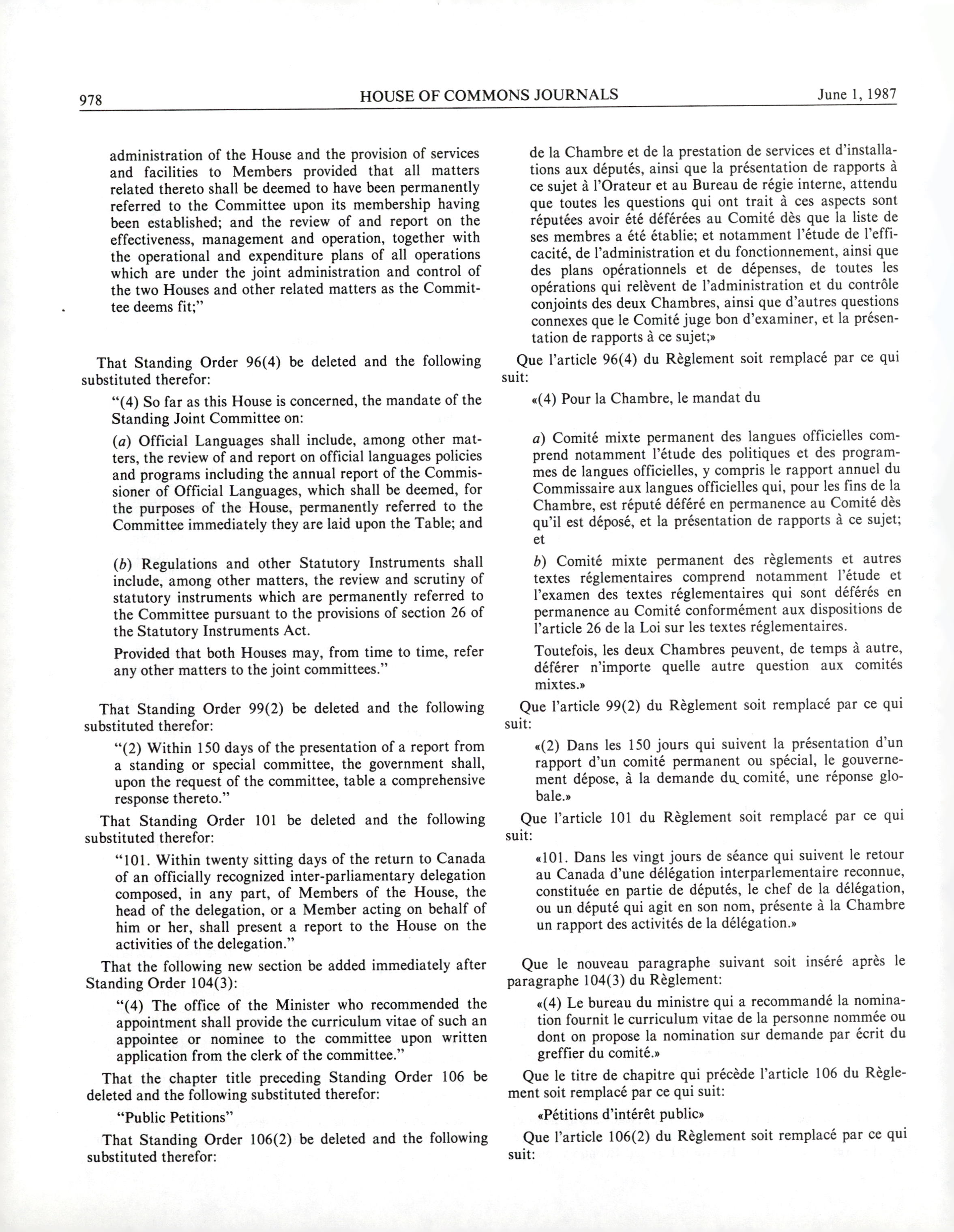 978 HOUSE OF COMMONS JOURNALS June 1, 1987

administration of the House and the provision of services and facilities to Members provided that all matters related thereto shall be deemed to have been permanently referred to the Committee upon its membership having been established; and the review of and report on the effectiveness, management and operation, together with the operational and expenditure plans of all operations which are under the joint administration and control of the two Houses and other related matters as the Committee deems fit;"

That Standing Order 96(4) be deleted and the following substituted therefor:

"(4) So far as this House is concerned, the mandate of the Standing Joint Committee on:

(a) Official Languages shall include, among other matters, the review of and report on official languages policies and programs including the annual report of the Commissioner of Official Languages, which shall be deemed, for the purposes of the House, permanently referred to the Committee immediately they are laid upon the Table; and

(b) Regulations and other Statutory Instruments shall include, among other matters, the review and scrutiny of statutory instruments which are permanently referred to the Committee pursuant to the provisions of section 26 of the Statutory Instruments Act.

Provided that both Houses may, from time to time, refer any other matters to the joint committees."

That Standing Order 99(2) be deleted and the following substituted therefor:

"(2) Within 150 days of the presentation of a report from a standing or special committee, the government shall, upon the request of the committee, table a comprehensive response thereto."

That Standing Order 101 be deleted and the following substituted therefor:

"101. Within twenty sitting days of the return to Canada of an officially recognized inter-parliamentary delegation composed, in any part, of Members of the House, the head of the delegation, or a Member acting on behalf of him or her, shall present a report to the House on the activities of the delegation."

That the following new section be added immediately after Standing Order 104(3):

"(4) The office of the Minister who recommended the appointment shall provide the curriculum vitae of such an appointee or nominee to the committee upon written application from the clerk of the committee."

That the chapter title preceding Standing Order 106 be deleted and the following substituted therefor:

"Public Petitions"

That Standing Order 106(2) be deleted and the following substituted therefor:

de la Chambre et de la prestation de services et d'installations aux députés, ainsi que la présentation de rapports à ce sujet à l'Orateur et au Bureau de régie interne, attendu que toutes les questions qui ont trait à ces aspects sont réputées avoir été déférées au Comité dès que la liste de ses membres a été établie; et notamment l'étude de l'efficacité, de l'administration et du fonctionnement, ainsi que des plans opérationnels et de dépenses, de toutes les opérations qui relèvent de l'administration et du contrôle conjoints des deux Chambres, ainsi que d'autres questions connexes que le Comité juge bon d'examiner, et la présentation de rapports à ce sujet;»

Que l'article 96(4) du Règlement soit remplacé par ce qui suit:

«(4) Pour la Chambre, le mandat du

a) Comité mixte permanent des langues officielles comprend notamment l'étude des politiques et des programmes de langues officielles, y compris le rapport annuel du Commissaire aux langues officielles qui, pour les fins de la Chambre, est réputé déféré en permanence au Comité dès qu'il est déposé, et la présentation de rapports à ce sujet; et

b) Comité mixte permanent des règlements et autres textes réglementaires comprend notamment l'étude et l'examen des textes réglementaires qui sont déférés en permanence au Comité conformément aux dispositions de l'article 26 de la Loi sur les textes réglementaires.

Toutefois, les deux Chambres peuvent, de temps à autre, déférer n'importe quelle autre question aux comités mixtes.»

Que l'article 99(2) du Règlement soit remplacé par ce qui suit:

«(2) Dans les 150 jours qui suivent la présentation d'un rapport d'un comité permanent ou spécial, le gouvernement dépose, à la demande du comité, une réponse globale.»

Que l'article 101 du Règlement soit remplacé par ce qui suit:

«101. Dans les vingt jours de séance qui suivent le retour au Canada d'une délégation interparlementaire reconnue, constituée en partie de députés, le chef de la délégation, ou un député qui agit en son nom, présente à la Chambre un rapport des activités de la délégation.»

Que le nouveau paragraphe suivant soit inséré après le paragraphe 104(3) du Règlement:

«(4) Le bureau du ministre qui a recommandé la nomination fournit le curriculum vitae de la personne nommée ou dont on propose la nomination sur demande par écrit du greffier du comité.»

Que le titre de chapitre qui précède l'article 106 du Règlement soit remplacé par ce qui suit:

«Pétitions d'intérêt public»

Que l'article 106(2) du Règlement soit remplacé par ce qui suit: